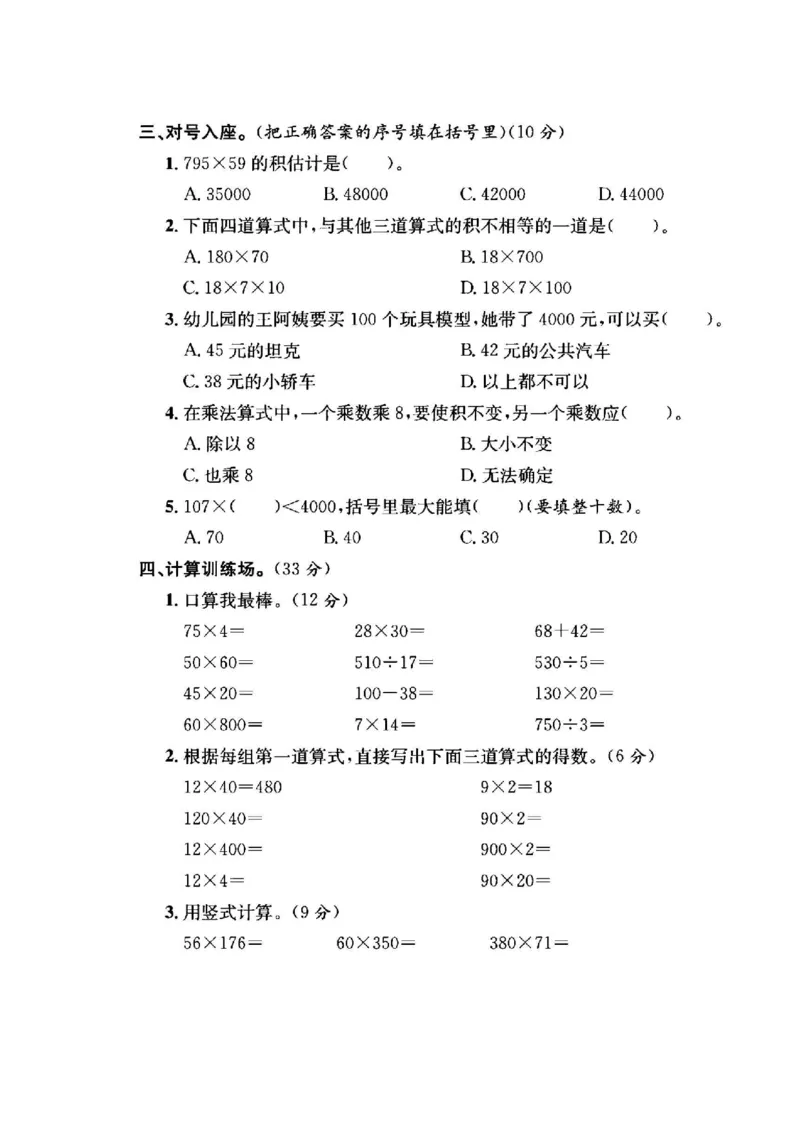 三、对号入座。(把正确答案的序号填在括号里)(10 分)

1. $795\times59$ 的积估计是(　　)。

A. 35000　　B. 48000　　C. 42000　　D. 44000

2. 下面四道算式中，与其他三道算式的积不相等的一道是(　　)。

A. $180\times70$　　B. $18\times700$

C. $18\times7\times10$　　D. $18\times7\times100$

3. 幼儿园的王阿姨要买 100 个玩具模型，她带了 4000 元，可以买(　　)。

A. 45 元的坦克　　B. 42 元的公共汽车

C. 38 元的小轿车　　D. 以上都不可以

4. 在乘法算式中，一个乘数乘 8，要使积不变，另一个乘数应(　　)。

A. 除以 8　　B. 大小不变

C. 也乘 8　　D. 无法确定

5. $107\times(\quad)<4000$，括号里最大能填(　　)(要填整十数)。

A. 70　　B. 40　　C. 30　　D. 20

四、计算训练场。(33 分)

1. 口算我最棒。(12 分)

$75\times4=$　　$28\times30=$　　$68+42=$

$50\times60=$　　$510\div17=$　　$530\div5=$

$45\times20=$　　$100-38=$　　$130\times20=$

$60\times800=$　　$7\times14=$　　$750\div3=$

2. 根据每组第一道算式，直接写出下面三道算式的得数。(6 分)

$12\times40=480$　　$9\times2=18$

$120\times40=$　　$90\times2=$

$12\times400=$　　$900\times2=$

$12\times4=$　　$90\times20=$

3. 用竖式计算。(9 分)

$56\times176=$　　$60\times350=$　　$380\times71=$